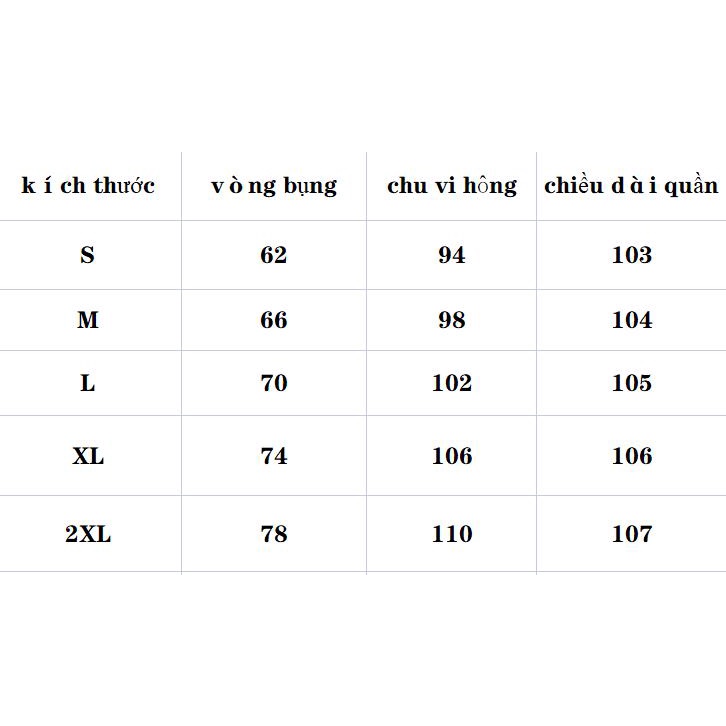 | k í ch thước | v ò ng bụng | chu vi hông | chiều d à i quần |
|---|---|---|---|
| S | 62 | 94 | 103 |
| M | 66 | 98 | 104 |
| L | 70 | 102 | 105 |
| XL | 74 | 106 | 106 |
| 2XL | 78 | 110 | 107 |